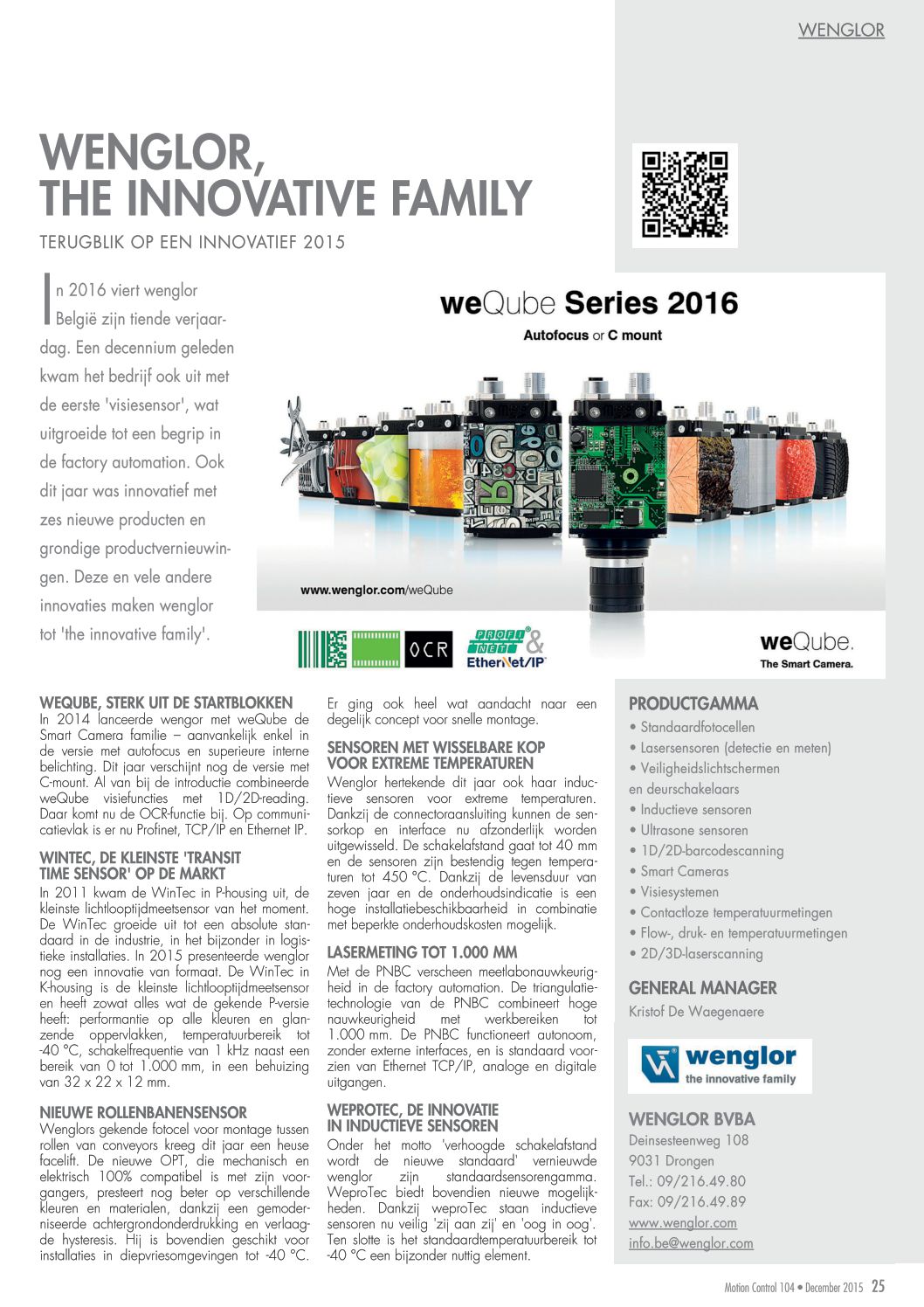 WENGLOR

WENGLOR, THE INNOVATIVE FAMILY

TERUGBLIK OP EEN INNOVATIEF 2015

In 2016 viert wenglor België zijn tiende verjaardag. Een decennium geleden kwam het bedrijf ook uit met de eerste 'visiesensor', wat uitgroeide tot een begrip in de factory automation. Ook dit jaar was innovatief met zes nieuwe producten en grondige productvernieuwingen. Deze en vele andere innovaties maken wenglor tot 'the innovative family'.

weQube Series 2016

Autofocus or C mount

www.wenglor.com/weQube

OCR

PROFI NET & EtherNet/IP

weQube.
The Smart Camera.

WEQUBE, STERK UIT DE STARTBLOKKEN
In 2014 lanceerde wengor met weQube de Smart Camera familie – aanvankelijk enkel in de versie met autofocus en superieure interne belichting. Dit jaar verschijnt nog de versie met C-mount. Al van bij de introductie combineerde weQube visiefuncties met 1D/2D-reading. Daar komt nu de OCR-functie bij. Op communicatievlak is er nu Profinet, TCP/IP en Ethernet IP.

WINTEC, DE KLEINSTE 'TRANSIT TIME SENSOR' OP DE MARKT
In 2011 kwam de WinTec in P-housing uit, de kleinste lichtlooptijdmeetsensor van het moment. De WinTec groeide uit tot een absolute standaard in de industrie, in het bijzonder in logistieke installaties. In 2015 presenteerde wenglor nog een innovatie van formaat. De WinTec in K-housing is de kleinste lichtlooptijdmeetsensor en heeft zowat alles wat de gekende P-versie heeft: performantie op alle kleuren en glanzende oppervlakken, temperatuurbereik tot -40 °C, schakelfrequentie van 1 kHz naast een bereik van 0 tot 1.000 mm, in een behuizing van 32 x 22 x 12 mm.

NIEUWE ROLLENBANENSENSOR
Wenglors gekende fotocel voor montage tussen rollen van conveyors kreeg dit jaar een heuse facelift. De nieuwe OPT, die mechanisch en elektrisch 100% compatibel is met zijn voorgangers, presteert nog beter op verschillende kleuren en materialen, dankzij een gemoderniseerde achtergrondonderdrukking en verlaagde hysteresis. Hij is bovendien geschikt voor installaties in diepvriesomgevingen tot -40 °C.

Er ging ook heel wat aandacht naar een degelijk concept voor snelle montage.

SENSOREN MET WISSELBARE KOP VOOR EXTREME TEMPERATUREN
Wenglor hertekende dit jaar ook haar inductieve sensoren voor extreme temperaturen. Dankzij de connectoraansluiting kunnen de sensorkop en interface nu afzonderlijk worden uitgewisseld. De schakelafstand gaat tot 40 mm en de sensoren zijn bestendig tegen temperaturen tot 450 °C. Dankzij de levensduur van zeven jaar en de onderhoudsindicatie is een hoge installatiebeschikbaarheid in combinatie met beperkte onderhoudskosten mogelijk.

LASERMETING TOT 1.000 MM
Met de PNBC verscheen meetlabonauwkeurigheid in de factory automation. De triangulatietechnologie van de PNBC combineert hoge nauwkeurigheid met werkbereiken tot 1.000 mm. De PNBC functioneert autonoom, zonder externe interfaces, en is standaard voorzien van Ethernet TCP/IP, analoge en digitale uitgangen.

WEPROTEC, DE INNOVATIE IN INDUCTIEVE SENSOREN
Onder het motto 'verhoogde schakelafstand wordt de nieuwe standaard' vernieuwde wenglor zijn standaardsensorengamma. WeproTec biedt bovendien nieuwe mogelijkheden. Dankzij weproTec staan inductieve sensoren nu veilig 'zij aan zij' en 'oog in oog'. Ten slotte is het standaardtemperatuurbereik tot -40 °C een bijzonder nuttig element.

PRODUCTGAMMA
• Standaardfotocellen
• Lasersensoren (detectie en meten)
• Veiligheidslichtschermen en deurschakelaars
• Inductieve sensoren
• Ultrasone sensoren
• 1D/2D-barcodescanning
• Smart Cameras
• Visiesystemen
• Contactloze temperatuurmetingen
• Flow-, druk- en temperatuurmetingen
• 2D/3D-laserscanning

GENERAL MANAGER
Kristof De Waegenaere

wenglor
the innovative family

WENGLOR BVBA
Deinsesteenweg 108
9031 Drongen
Tel.: 09/216.49.80
Fax: 09/216.49.89
www.wenglor.com
info.be@wenglor.com

Motion Control 104 • December 2015 25